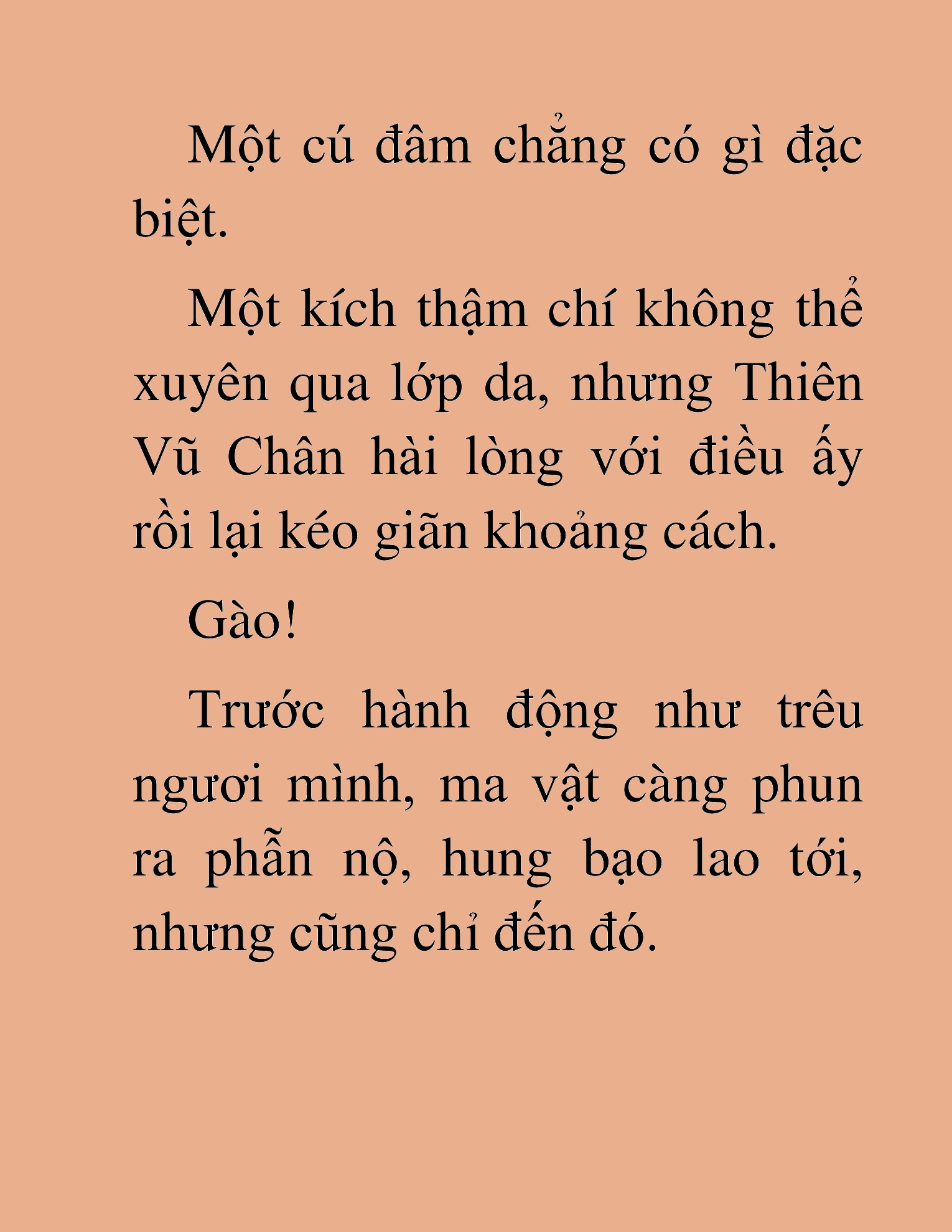 Một cú đâm chẳng có gì đặc biệt.

Một kích thậm chí không thể xuyên qua lớp da, nhưng Thiên Vũ Chân hài lòng với điều ấy rồi lại kéo giãn khoảng cách.

Gào!

Trước hành động như trêu ngươi mình, ma vật càng phun ra phẫn nộ, hung bạo lao tới, nhưng cũng chỉ đến đó.